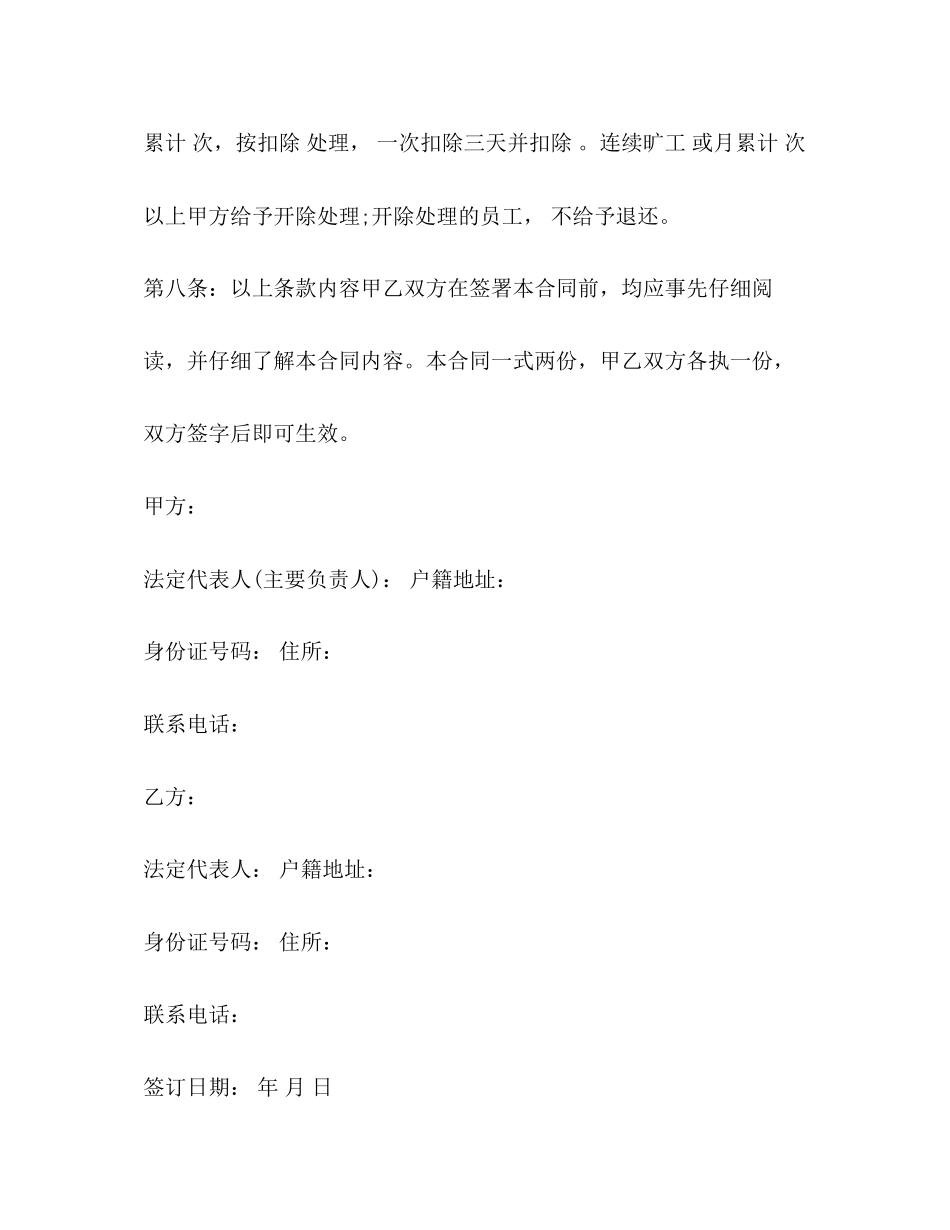 累计 次，按扣除 处理， 一次扣除三天并扣除 。连续旷工 或月累计 次以上甲方给予开除处理;开除处理的员工， 不给予退还。

第八条：以上条款内容甲乙双方在签署本合同前，均应事先仔细阅读，并仔细了解本合同内容。本合同一式两份，甲乙双方各执一份，双方签字后即可生效。

甲方：

法定代表人(主要负责人)： 户籍地址：

身份证号码： 住所：

联系电话：

乙方：

法定代表人： 户籍地址：

身份证号码： 住所：

联系电话：

签订日期： 年 月 日